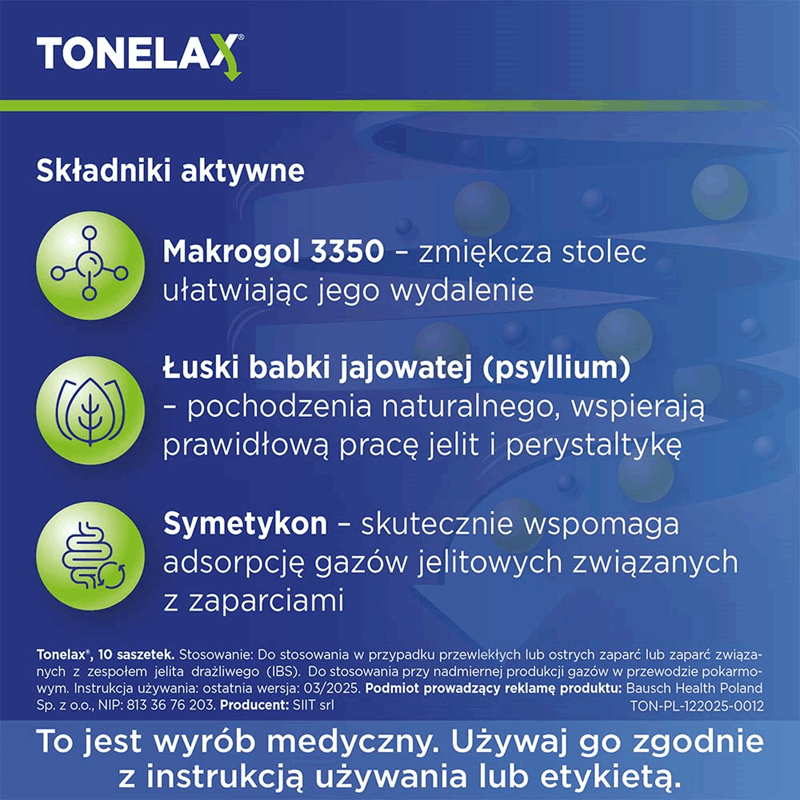 TONELAX®

Składniki aktywne

Makrogol 3350 – zmiękcza stolec ułatwiając jego wydalenie

Łuski babki jajowatej (psyllium) – pochodzenia naturalnego, wspierają prawidłową pracę jelit i perystaltykę

Symetykon – skutecznie wspomaga adsorpcję gazów jelitowych związanych z zaparciami

Tonelax®, 10 saszetek. Stosowanie: Do stosowania w przypadku przewlekłych lub ostrych zaparć lub zaparć związanych z zespołem jelita drażliwego (IBS). Do stosowania przy nadmiernej produkcji gazów w przewodzie pokarmowym. Instrukcja używania: ostatnia wersja: 03/2025. Podmiot prowadzący reklamę produktu: Bausch Health Poland Sp. z o.o., NIP: 813 36 76 203. Producent: SIIT srl TON-PL-122025-0012

To jest wyrób medyczny. Używaj go zgodnie z instrukcją używania lub etykietą.